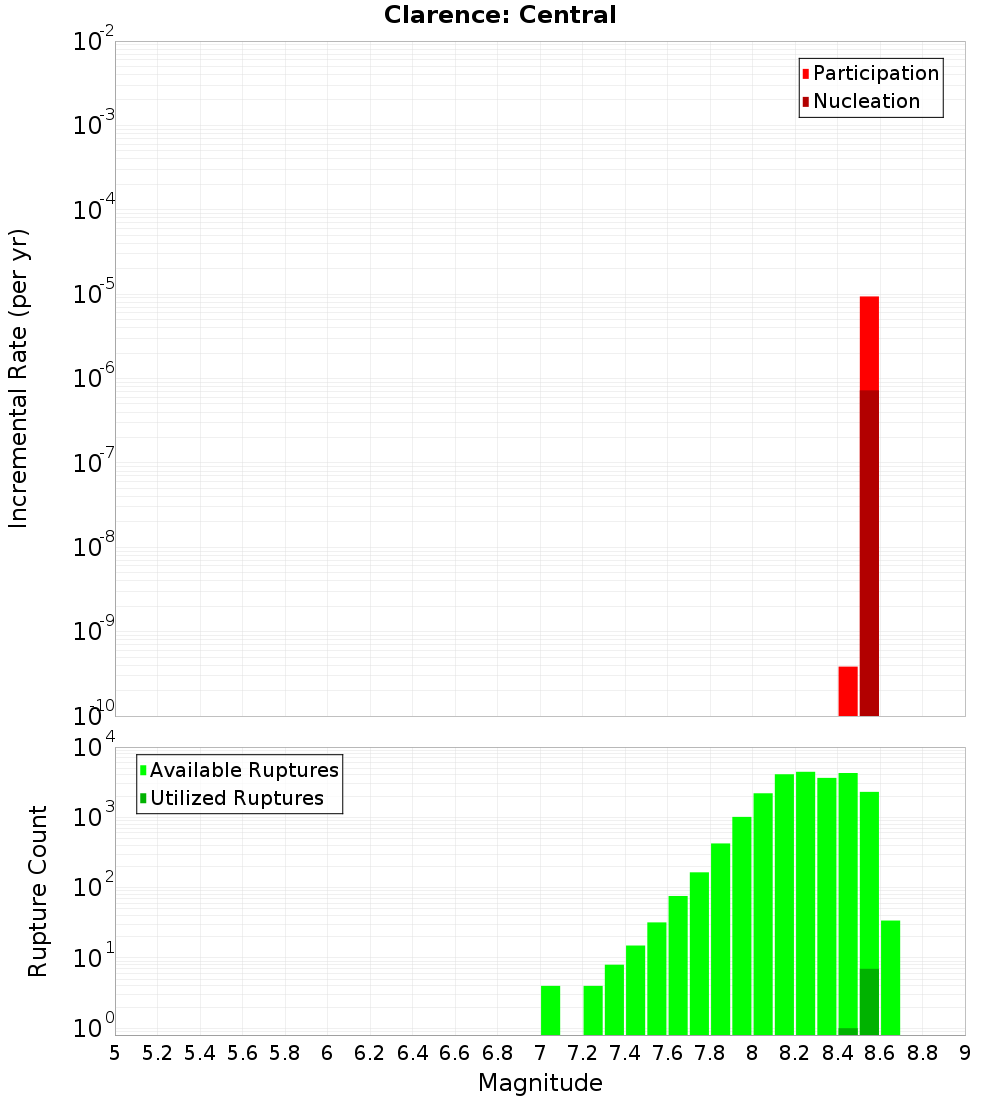 Clarence: Central

Participation
Nucleation

Incremental Rate (per yr)

$10^{-2}$
$10^{-3}$
$10^{-4}$
$10^{-5}$
$10^{-6}$
$10^{-7}$
$10^{-8}$
$10^{-9}$
$10^{-10}$

Available Ruptures
Utilized Ruptures

Rupture Count

$10^{4}$
$10^{3}$
$10^{2}$
$10^{1}$
$10^{0}$

5 5.2 5.4 5.6 5.8 6 6.2 6.4 6.6 6.8 7 7.2 7.4 7.6 7.8 8 8.2 8.4 8.6 8.8 9

Magnitude